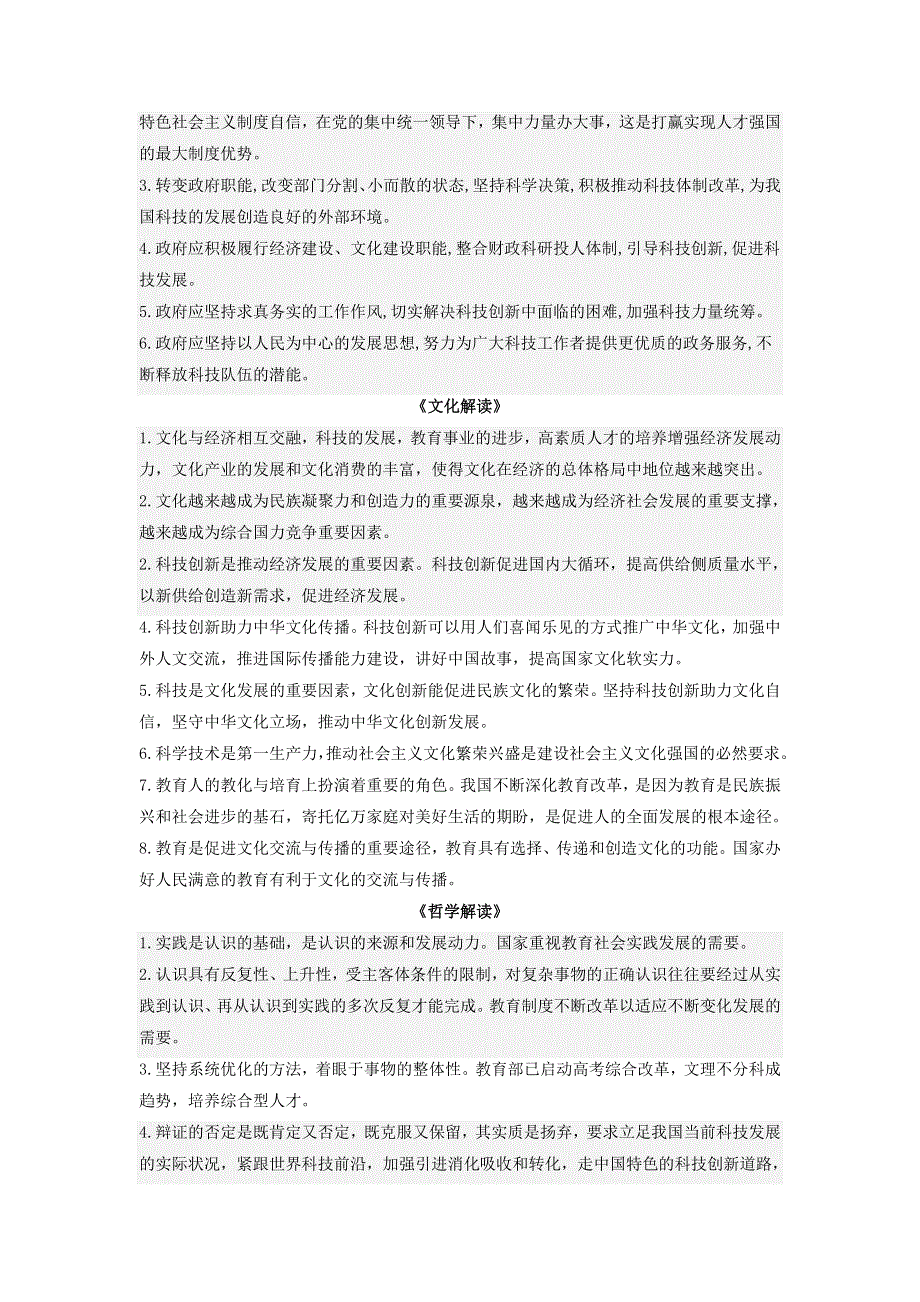 特色社会主义制度自信，在党的集中统一领导下，集中力量办大事，这是打赢实现人才强国的最大制度优势。

3.转变政府职能,改变部门分割、小而散的状态,坚持科学决策,积极推动科技体制改革,为我国科技的发展创造良好的外部环境。

4.政府应积极履行经济建设、文化建设职能,整合财政科研投人体制,引导科技创新,促进科技发展。

5.政府应坚持求真务实的工作作风,切实解决科技创新中面临的困难,加强科技力量统筹。

6.政府应坚持以人民为中心的发展思想,努力为广大科技工作者提供更优质的政务服务,不断释放科技队伍的潜能。

《文化解读》

1.文化与经济相互交融，科技的发展，教育事业的进步，高素质人才的培养增强经济发展动力，文化产业的发展和文化消费的丰富，使得文化在经济的总体格局中地位越来越突出。

2.文化越来越成为民族凝聚力和创造力的重要源泉，越来越成为经济社会发展的重要支撑，越来越成为综合国力竞争重要因素。

2.科技创新是推动经济发展的重要因素。科技创新促进国内大循环，提高供给侧质量水平，以新供给创造新需求，促进经济发展。

4.科技创新助力中华文化传播。科技创新可以用人们喜闻乐见的方式推广中华文化，加强中外人文交流，推进国际传播能力建设，讲好中国故事，提高国家文化软实力。

5.科技是文化发展的重要因素，文化创新能促进民族文化的繁荣。坚持科技创新助力文化自信，坚守中华文化立场，推动中华文化创新发展。

6.科学技术是第一生产力,推动社会主义文化繁荣兴盛是建设社会主义文化强国的必然要求。

7.教育人的教化与培育上扮演着重要的角色。我国不断深化教育改革，是因为教育是民族振兴和社会进步的基石，寄托亿万家庭对美好生活的期盼，是促进人的全面发展的根本途径。

8.教育是促进文化交流与传播的重要途径，教育具有选择、传递和创造文化的功能。国家办好人民满意的教育有利于文化的交流与传播。

《哲学解读》

1.实践是认识的基础，是认识的来源和发展动力。国家重视教育社会实践发展的需要。

2.认识具有反复性、上升性，受主客体条件的限制，对复杂事物的正确认识往往要经过从实践到认识、再从认识到实践的多次反复才能完成。教育制度不断改革以适应不断变化发展的需要。

3.坚持系统优化的方法，着眼于事物的整体性。教育部已启动高考综合改革，文理不分科成趋势，培养综合型人才。

4.辩证的否定是既肯定又否定，既克服又保留，其实质是扬弃，要求立足我国当前科技发展的实际状况，紧跟世界科技前沿，加强引进消化吸收和转化，走中国特色的科技创新道路，